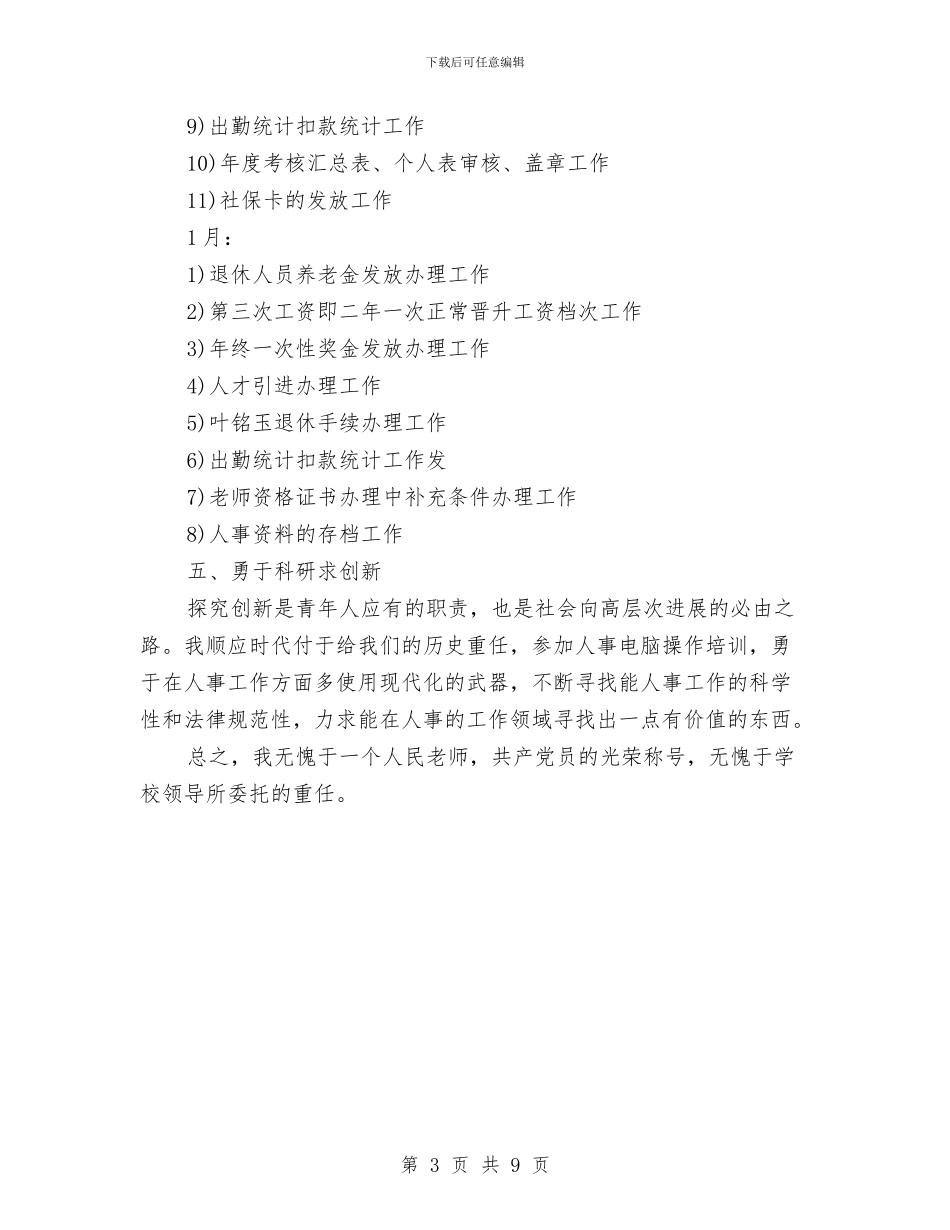 下载后可任意编辑

9)出勤统计扣款统计工作

10)年度考核汇总表、个人表审核、盖章工作

11)社保卡的发放工作

1月：

1)退休人员养老金发放办理工作

2)第三次工资即二年一次正常晋升工资档次工作

3)年终一次性奖金发放办理工作

4)人才引进办理工作

5)叶铭玉退休手续办理工作

6)出勤统计扣款统计工作发

7)老师资格证书办理中补充条件办理工作

8)人事资料的存档工作

五、勇于科研求创新

探究创新是青年人应有的职责，也是社会向高层次进展的必由之路。我顺应时代付于给我们的历史重任，参加人事电脑操作培训，勇于在人事工作方面多使用现代化的武器，不断寻找能人事工作的科学性和法律规范性，力求能在人事的工作领域寻找出一点有价值的东西。

总之，我无愧于一个人民老师，共产党员的光荣称号，无愧于学校领导所委托的重任。

第 3 页 共 9 页